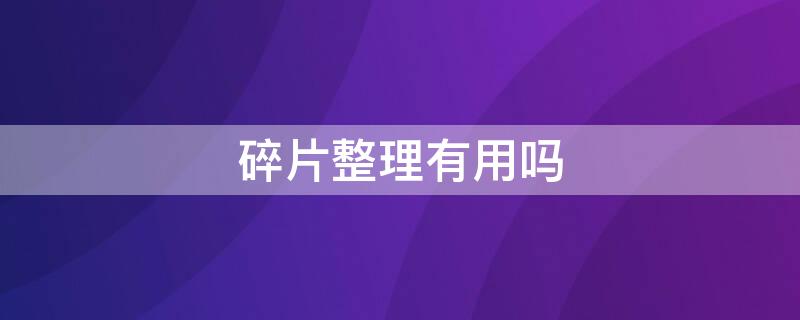 碎片整理有用吗